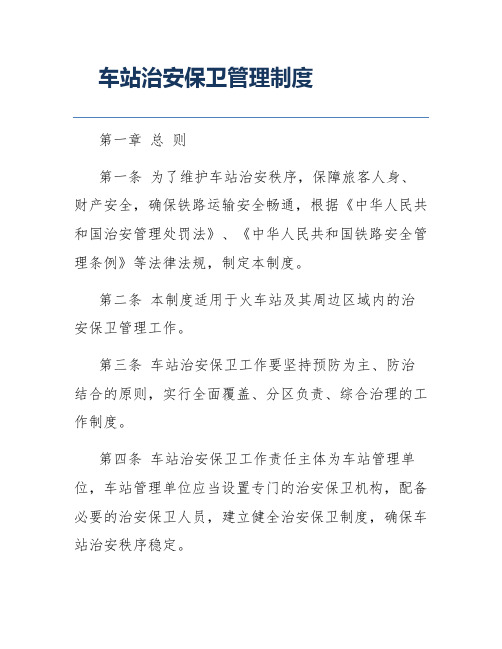 车站治安保卫管理制度

第一章 总 则

第一条 为了维护车站治安秩序，保障旅客人身、财产安全，确保铁路运输安全畅通，根据《中华人民共和国治安管理处罚法》、《中华人民共和国铁路安全管理条例》等法律法规，制定本制度。

第二条 本制度适用于火车站及其周边区域内的治安保卫管理工作。

第三条 车站治安保卫工作要坚持预防为主、防治结合的原则，实行全面覆盖、分区负责、综合治理的工作制度。

第四条 车站治安保卫工作责任主体为车站管理单位，车站管理单位应当设置专门的治安保卫机构，配备必要的治安保卫人员，建立健全治安保卫制度，确保车站治安秩序稳定。